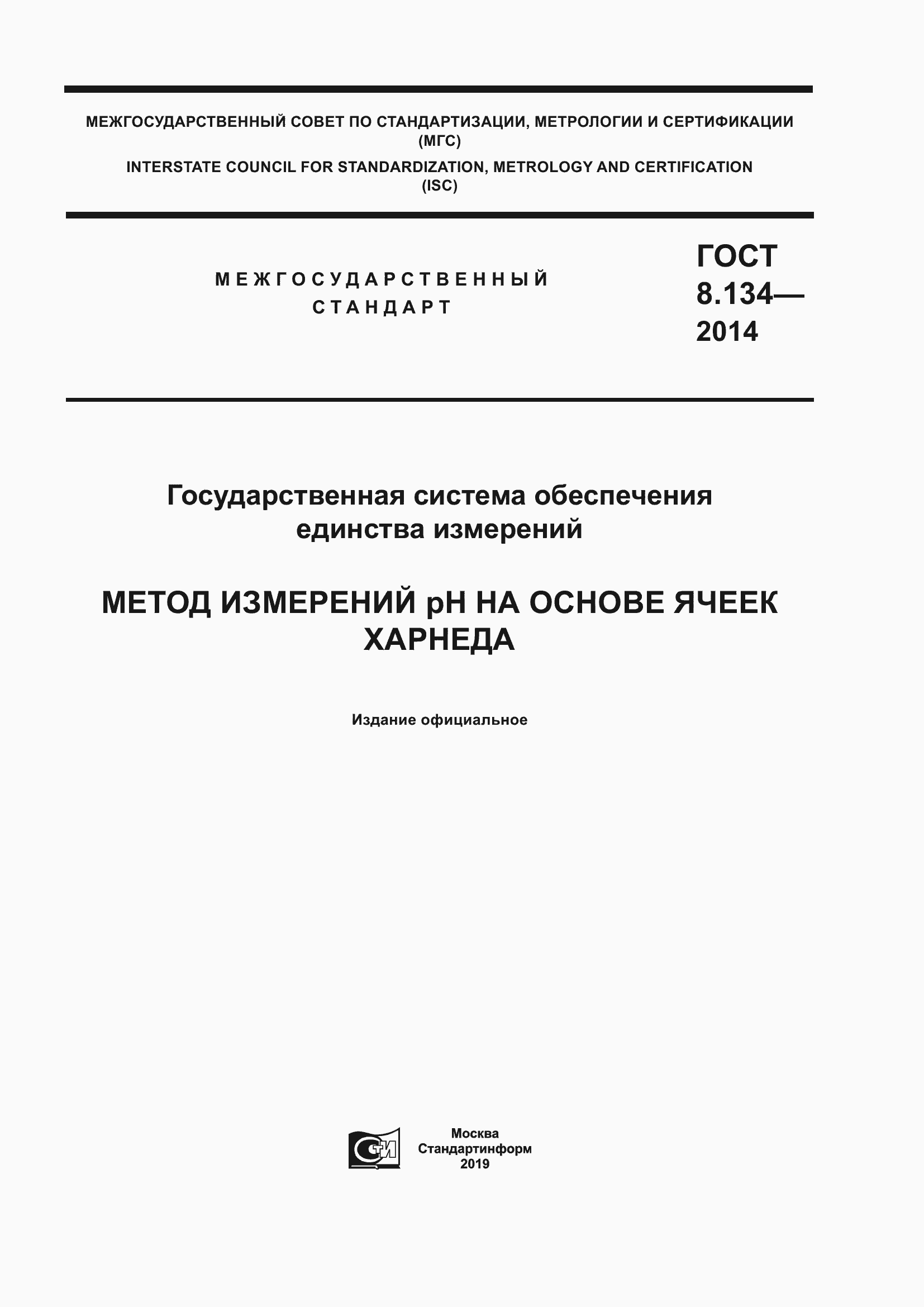 МЕЖГОСУДАРСТВЕННЫЙ СОВЕТ ПО СТАНДАРТИЗАЦИИ, МЕТРОЛОГИИ И СЕРТИФИКАЦИИ
(МГС)
INTERSTATE COUNCIL FOR STANDARDIZATION, METROLOGY AND CERTIFICATION
(ISC)

МЕЖГОСУДАРСТВЕННЫЙ
СТАНДАРТ

ГОСТ
8.134—
2014

Государственная система обеспечения
единства измерений

МЕТОД ИЗМЕРЕНИЙ pH НА ОСНОВЕ ЯЧЕЕК
ХАРНЕДА

Издание официальное

СТИ

Москва
Стандартинформ
2019